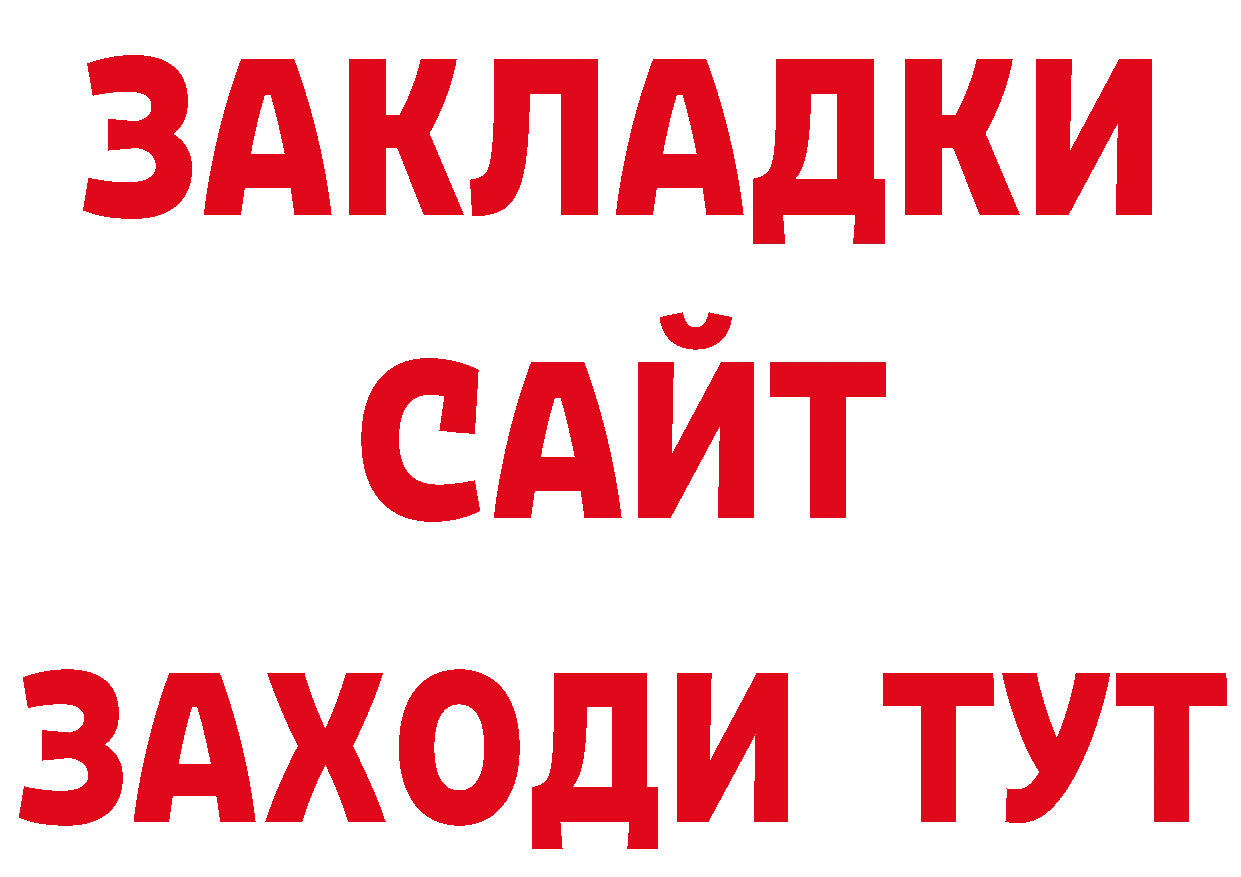 ЗАКЛАДКИ
САЙТ
ЗАХОДИ ТУТ